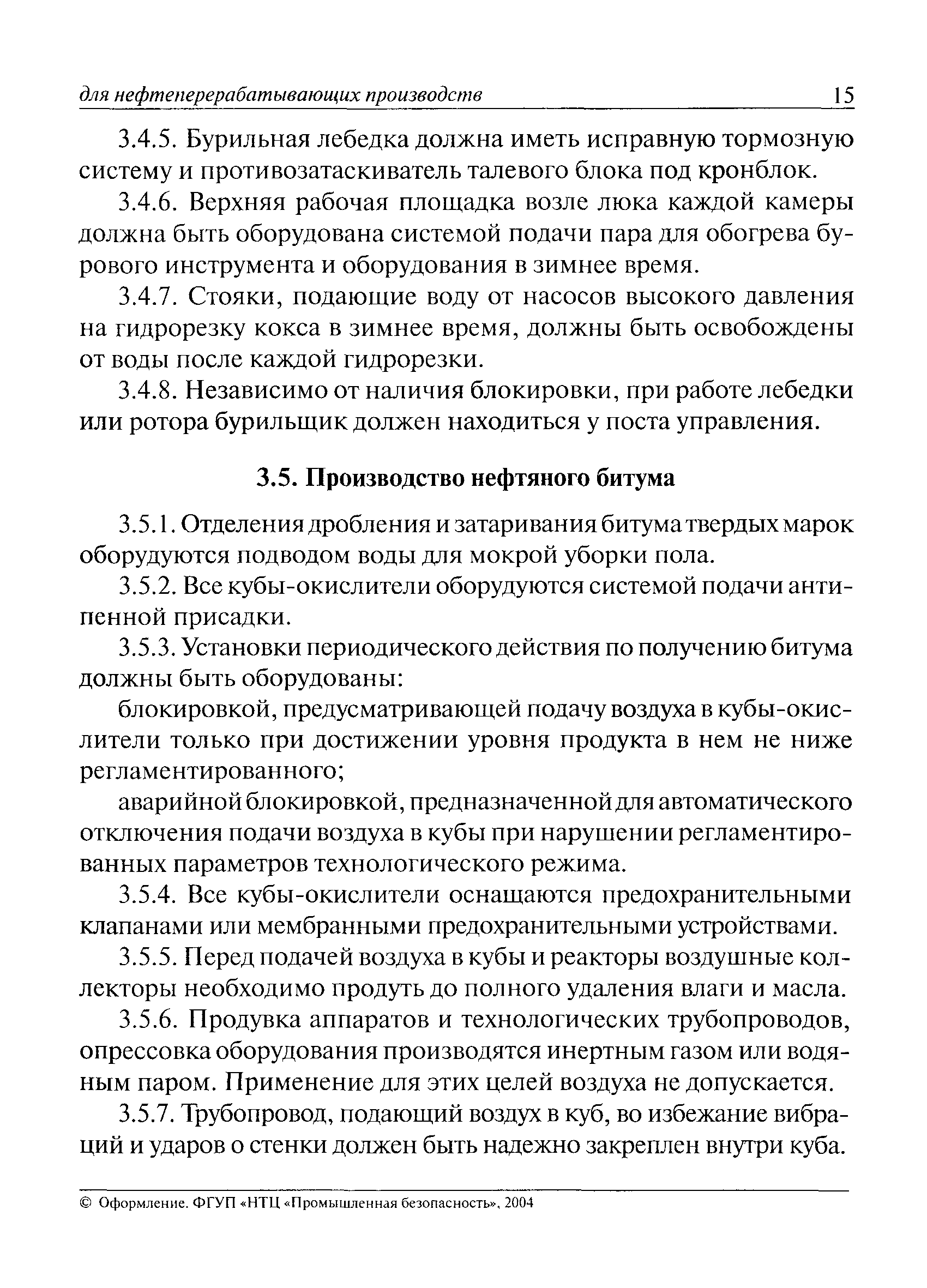 для нефтеперерабатывающих производств 15

3.4.5. Бурильная лебедка должна иметь исправную тормозную систему и противозатаскиватель талевого блока под кронблок.

3.4.6. Верхняя рабочая площадка возле люка каждой камеры должна быть оборудована системой подачи пара для обогрева бурового инструмента и оборудования в зимнее время.

3.4.7. Стояки, подающие воду от насосов высокого давления на гидрорезку кокса в зимнее время, должны быть освобождены от воды после каждой гидрорезки.

3.4.8. Независимо от наличия блокировки, при работе лебедки или ротора бурильщик должен находиться у поста управления.

3.5. Производство нефтяного битума

3.5.1. Отделения дробления и затаривания битума твердых марок оборудуются подводом воды для мокрой уборки пола.

3.5.2. Все кубы-окислители оборудуются системой подачи антипенной присадки.

3.5.3. Установки периодического действия по получению битума должны быть оборудованы:

блокировкой, предусматривающей подачу воздуха в кубы-окислители только при достижении уровня продукта в нем не ниже регламентированного;

аварийной блокировкой, предназначенной для автоматического отключения подачи воздуха в кубы при нарушении регламентированных параметров технологического режима.

3.5.4. Все кубы-окислители оснащаются предохранительными клапанами или мембранными предохранительными устройствами.

3.5.5. Перед подачей воздуха в кубы и реакторы воздушные коллекторы необходимо продуть до полного удаления влаги и масла.

3.5.6. Продувка аппаратов и технологических трубопроводов, опрессовка оборудования производятся инертным газом или водяным паром. Применение для этих целей воздуха не допускается.

3.5.7. Трубопровод, подающий воздух в куб, во избежание вибраций и ударов о стенки должен быть надежно закреплен внутри куба.

© Оформление. ФГУП «НТЦ «Промышленная безопасность», 2004